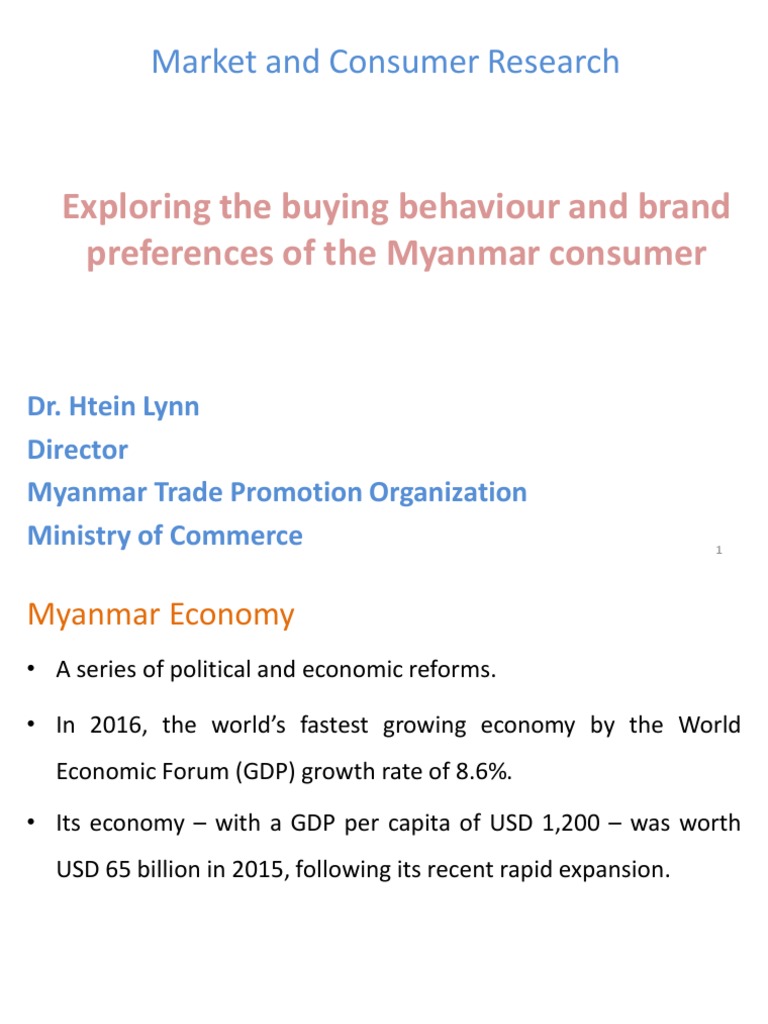 Market and Consumer Research

Exploring the buying behaviour and brand preferences of the Myanmar consumer

Dr. Htein Lynn
Director
Myanmar Trade Promotion Organization
Ministry of Commerce

1

Myanmar Economy

• A series of political and economic reforms.

• In 2016, the world's fastest growing economy by the World Economic Forum (GDP) growth rate of 8.6%.

• Its economy – with a GDP per capita of USD 1,200 – was worth USD 65 billion in 2015, following its recent rapid expansion.